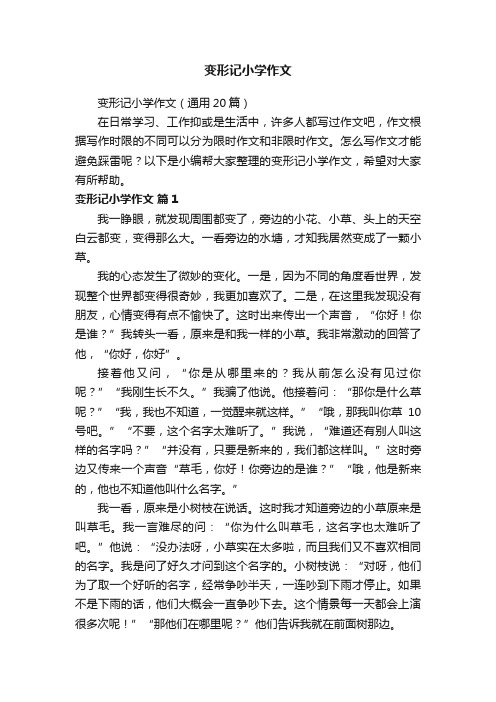 变形记小学作文

变形记小学作文（通用20篇）

在日常学习、工作抑或是生活中，许多人都写过作文吧，作文根据写作时限的不同可以分为限时作文和非限时作文。怎么写作文才能避免踩雷呢？以下是小编帮大家整理的变形记小学作文，希望对大家有所帮助。

变形记小学作文 篇1

我一睁眼，就发现周围都变了，旁边的小花、小草、头上的天空白云都变，变得那么大。一看旁边的水塘，才知我居然变成了一颗小草。

我的心态发生了微妙的变化。一是，因为不同的角度看世界，发现整个世界都变得很奇妙，我更加喜欢了。二是，在这里我发现没有朋友，心情变得有点不愉快了。这时出来传出一个声音，“你好！你是谁？”我转头一看，原来是和我一样的小草。我非常激动的回答了他，“你好，你好”。

接着他又问，“你是从哪里来的？我从前怎么没有见过你呢？”“我刚生长不久。”我骗了他说。他接着问：“那你是什么草呢？”“我，我也不知道，一觉醒来就这样。”“哦，那我叫你草10号吧。”“不要，这个名字太难听了。”我说，“难道还有别人叫这样的名字吗？”“并没有，只要是新来的，我们都这样叫。”这时旁边又传来一个声音“草毛，你好！你旁边的是谁？”“哦，他是新来的，他也不知道他叫什么名字。”

我一看，原来是小树枝在说话。这时我才知道旁边的小草原来是叫草毛。我一言难尽的问：“你为什么叫草毛，这名字也太难听了吧。”他说：“没办法呀，小草实在太多啦，而且我们又不喜欢相同的名字。我是问了好久才问到这个名字的。小树枝说：“对呀，他们为了取一个好听的名字，经常争吵半天，一连吵到下雨才停止。如果不是下雨的话，他们大概会一直争吵下去。这个情景每一天都会上演很多次呢！”“那他们在哪里呢？”他们告诉我就在前面树那边。